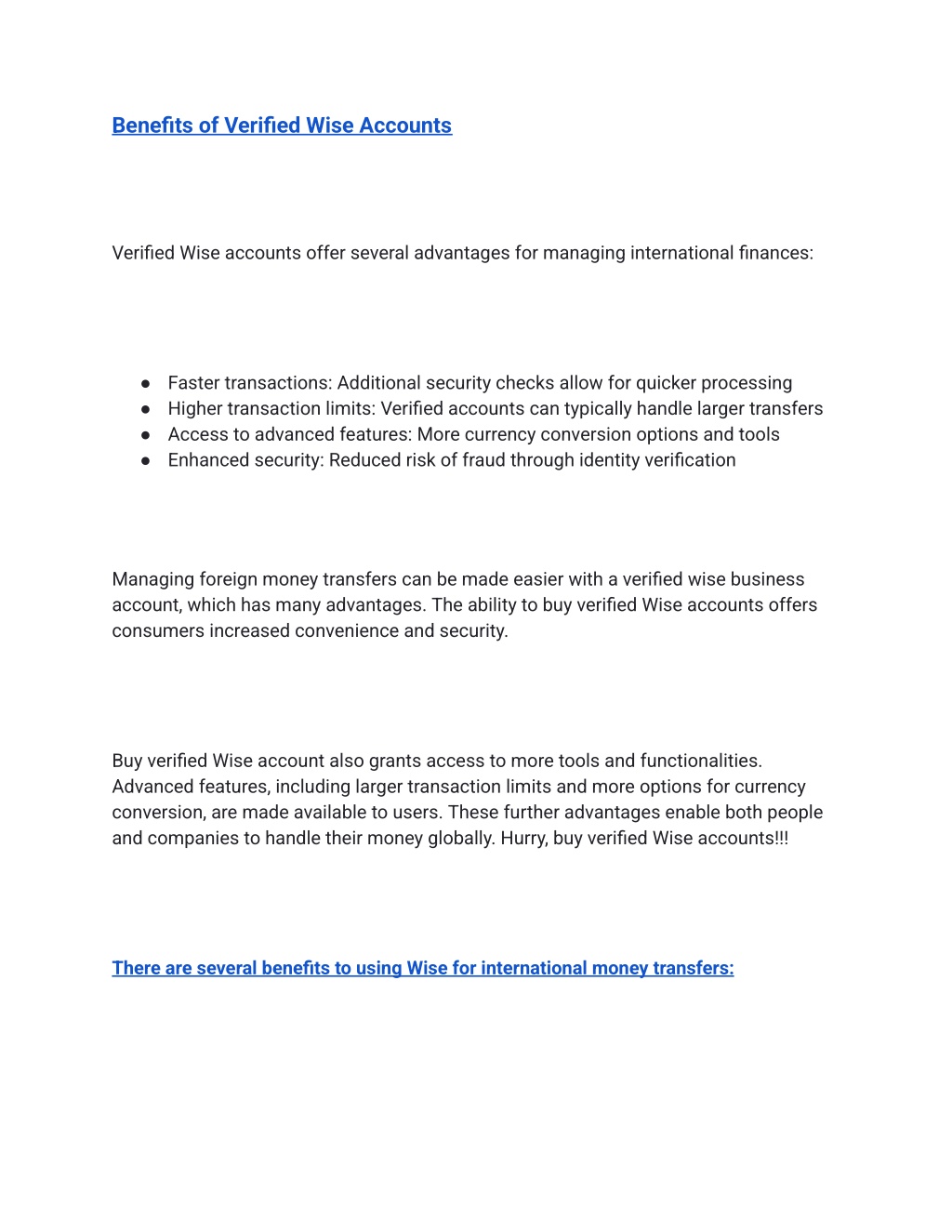 Benefits of Verified Wise Accounts

Verified Wise accounts offer several advantages for managing international finances:

● Faster transactions: Additional security checks allow for quicker processing
● Higher transaction limits: Verified accounts can typically handle larger transfers
● Access to advanced features: More currency conversion options and tools
● Enhanced security: Reduced risk of fraud through identity verification

Managing foreign money transfers can be made easier with a verified wise business account, which has many advantages. The ability to buy verified Wise accounts offers consumers increased convenience and security.

Buy verified Wise account also grants access to more tools and functionalities. Advanced features, including larger transaction limits and more options for currency conversion, are made available to users. These further advantages enable both people and companies to handle their money globally. Hurry, buy verified Wise accounts!!!

There are several benefits to using Wise for international money transfers: